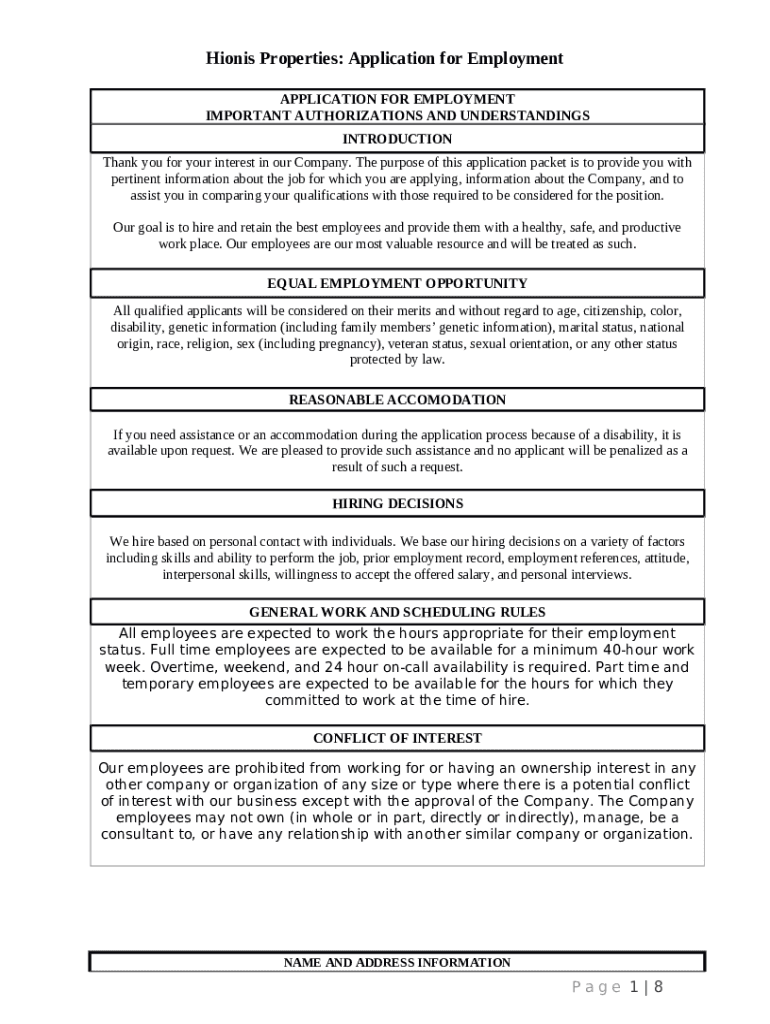 Hionis Properties: Application for Employment

APPLICATION FOR EMPLOYMENT
IMPORTANT AUTHORIZATIONS AND UNDERSTANDINGS

INTRODUCTION

Thank you for your interest in our Company. The purpose of this application packet is to provide you with pertinent information about the job for which you are applying, information about the Company, and to assist you in comparing your qualifications with those required to be considered for the position.

Our goal is to hire and retain the best employees and provide them with a healthy, safe, and productive work place. Our employees are our most valuable resource and will be treated as such.

EQUAL EMPLOYMENT OPPORTUNITY

All qualified applicants will be considered on their merits and without regard to age, citizenship, color, disability, genetic information (including family members' genetic information), marital status, national origin, race, religion, sex (including pregnancy), veteran status, sexual orientation, or any other status protected by law.

REASONABLE ACCOMODATION

If you need assistance or an accommodation during the application process because of a disability, it is available upon request. We are pleased to provide such assistance and no applicant will be penalized as a result of such a request.

HIRING DECISIONS

We hire based on personal contact with individuals. We base our hiring decisions on a variety of factors including skills and ability to perform the job, prior employment record, employment references, attitude, interpersonal skills, willingness to accept the offered salary, and personal interviews.

GENERAL WORK AND SCHEDULING RULES

All employees are expected to work the hours appropriate for their employment status. Full time employees are expected to be available for a minimum 40-hour work week. Overtime, weekend, and 24 hour on-call availability is required. Part time and temporary employees are expected to be available for the hours for which they committed to work at the time of hire.

CONFLICT OF INTEREST

Our employees are prohibited from working for or having an ownership interest in any other company or organization of any size or type where there is a potential conflict of interest with our business except with the approval of the Company. The Company employees may not own (in whole or in part, directly or indirectly), manage, be a consultant to, or have any relationship with another similar company or organization.

NAME AND ADDRESS INFORMATION

Page 1 | 8